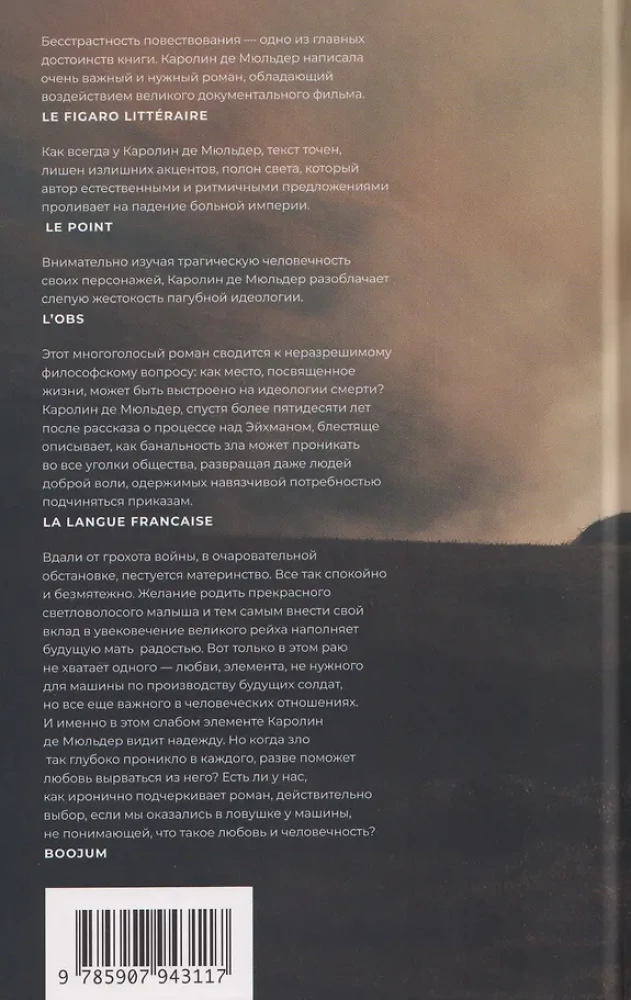 Бесстрастность повествования — одно из главных достоинств книги. Каролин де Мюльдер написала очень важный и нужный роман, обладающий воздействием великого документального фильма.
LE FIGARO LITTÉRAIRE

Как всегда у Каролин де Мюльдер, текст точен, лишен излишних акцентов, полон света, который автор естественными и ритмичными предложениями проливает на падение больной империи.
LE POINT

Внимательно изучая трагическую человечность своих персонажей, Каролин де Мюльдер разоблачает слепую жестокость пагубной идеологии.
L'OBS

Этот многоголосый роман сводится к неразрешимому философскому вопросу: как место, посвященное жизни, может быть выстроено на идеологии смерти? Каролин де Мюльдер, спустя более пятидесяти лет после рассказа о процессе над Эйхманом, блестяще описывает, как банальность зла может проникать во все уголки общества, развращая даже людей доброй воли, одержимых навязчивой потребностью подчиняться приказам.
LA LANGUE FRANCAISE

Вдали от грохота войны, в очаровательной обстановке, пестуется материнство. Все так спокойно и безмятежно. Желание родить прекрасного светловолосого малыша и тем самым внести свой вклад в увековечение великого рейха наполняет будущую мать радостью. Вот только в этом раю не хватает одного — любви, элемента, не нужного для машины по производству будущих солдат, но все еще важного в человеческих отношениях. И именно в этом слабом элементе Каролин де Мюльдер видит надежду. Но когда зло так глубоко проникло в каждого, разве поможет любовь вырваться из него? Есть ли у нас, как иронично подчеркивает роман, действительно выбор, если мы оказались в ловушке у машины, не понимающей, что такое любовь и человечность?
BOOJUM

9 785907 943117